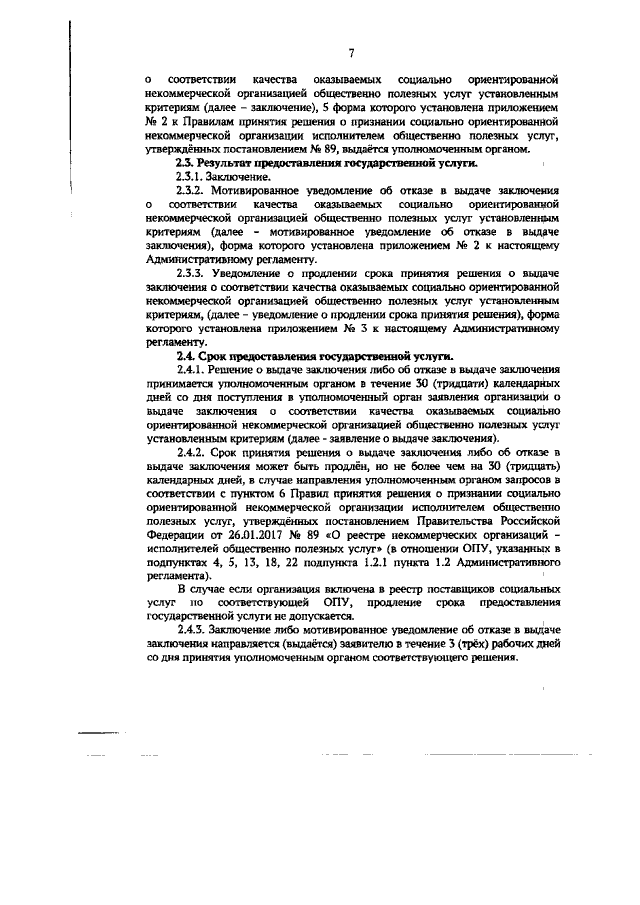 7

о соответствии качества оказываемых социально ориентированной некоммерческой организацией общественно полезных услуг установленным критериям (далее – заключение), 5 форма которого установлена приложением № 2 к Правилам принятия решения о признании социально ориентированной некоммерческой организации исполнителем общественно полезных услуг, утверждённых постановлением № 89, выдаётся уполномоченным органом.

2.3. Результат предоставления государственной услуги.

2.3.1. Заключение.

2.3.2. Мотивированное уведомление об отказе в выдаче заключения о соответствии качества оказываемых социально ориентированной некоммерческой организацией общественно полезных услуг установленным критериям (далее - мотивированное уведомление об отказе в выдаче заключения), форма которого установлена приложением № 2 к настоящему Административному регламенту.

2.3.3. Уведомление о продлении срока принятия решения о выдаче заключения о соответствии качества оказываемых социально ориентированной некоммерческой организацией общественно полезных услуг установленным критериям, (далее – уведомление о продлении срока принятия решения), форма которого установлена приложением № 3 к настоящему Административному регламенту.

2.4. Срок предоставления государственной услуги.

2.4.1. Решение о выдаче заключения либо об отказе в выдаче заключения принимается уполномоченным органом в течение 30 (тридцати) календарных дней со дня поступления в уполномоченный орган заявления организации о выдаче заключения о соответствии качества оказываемых социально ориентированной некоммерческой организацией общественно полезных услуг установленным критериям (далее - заявление о выдаче заключения).

2.4.2. Срок принятия решения о выдаче заключения либо об отказе в выдаче заключения может быть продлён, но не более чем на 30 (тридцать) календарных дней, в случае направления уполномоченным органом запросов в соответствии с пунктом 6 Правил принятия решения о признании социально ориентированной некоммерческой организации исполнителем общественно полезных услуг, утверждённых постановлением Правительства Российской Федерации от 26.01.2017 № 89 «О реестре некоммерческих организаций – исполнителей общественно полезных услуг» (в отношении ОПУ, указанных в подпунктах 4, 5, 13, 18, 22 подпункта 1.2.1 пункта 1.2 Административного регламента).

В случае если организация включена в реестр поставщиков социальных услуг по соответствующей ОПУ, продление срока предоставления государственной услуги не допускается.

2.4.3. Заключение либо мотивированное уведомление об отказе в выдаче заключения направляется (выдаётся) заявителю в течение 3 (трёх) рабочих дней со дня принятия уполномоченным органом соответствующего решения.